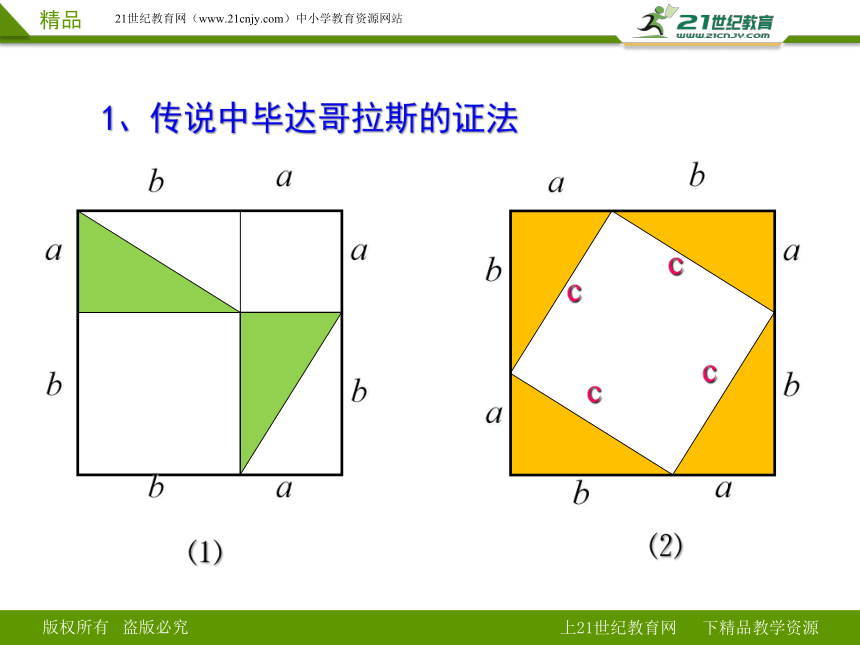 精品　21世纪教育网（www.21cnjy.com）中小学教育资源网站

21世纪教育
www.21cnjy.com

1、传说中毕达哥拉斯的证法

$b$ $a$
$a$ $a$
$b$ $b$
$b$ $a$

(1)

$a$ $b$
$b$ $a$
c c
c c
$a$ $b$
$b$ $a$

(2)

版权所有　盗版必究　　上21世纪教育网　下精品教学资源